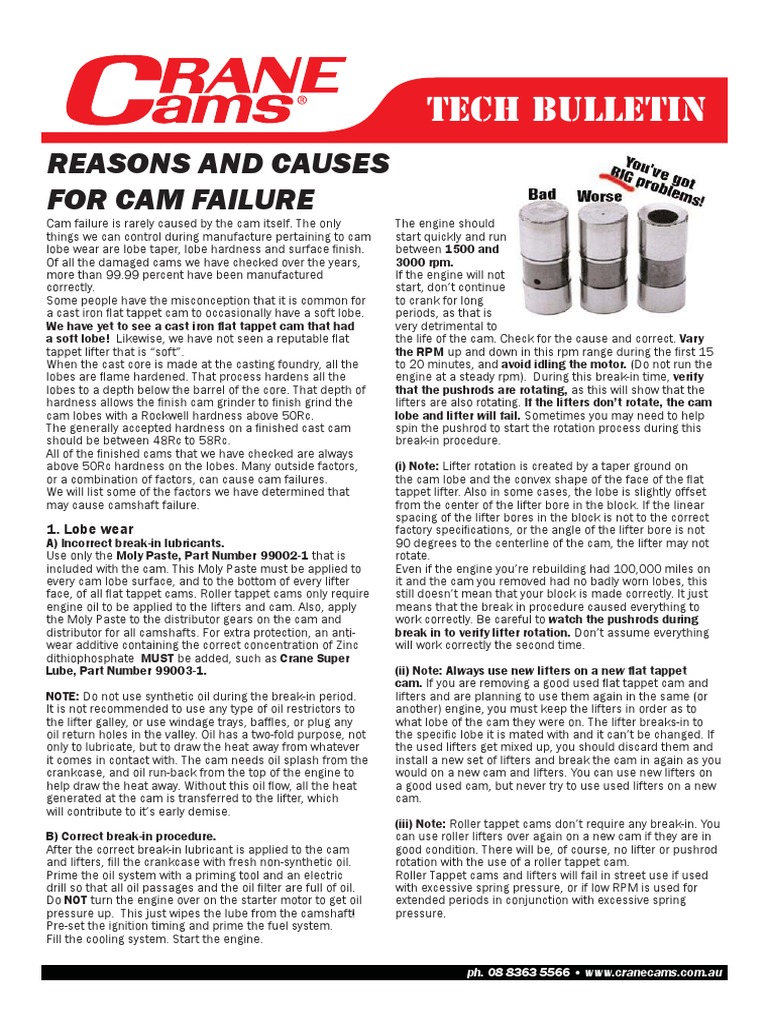 CRANE Cams®

TECH BULLETIN

REASONS AND CAUSES FOR CAM FAILURE

Cam failure is rarely caused by the cam itself. The only things we can control during manufacture pertaining to cam lobe wear are lobe taper, lobe hardness and surface finish. Of all the damaged cams we have checked over the years, more than 99.99 percent have been manufactured correctly.
Some people have the misconception that it is common for a cast iron flat tappet cam to occasionally have a soft lobe. We have yet to see a cast iron flat tappet cam that had a soft lobe! Likewise, we have not seen a reputable flat tappet lifter that is "soft".
When the cast core is made at the casting foundry, all the lobes are flame hardened. That process hardens all the lobes to a depth below the barrel of the core. That depth of hardness allows the finish cam grinder to finish grind the cam lobes with a Rockwell hardness above 50Rc.
The generally accepted hardness on a finished cast cam should be between 48Rc to 58Rc.
All of the finished cams that we have checked are always above 50Rc hardness on the lobes. Many outside factors, or a combination of factors, can cause cam failures.
We will list some of the factors we have determined that may cause camshaft failure.

1. Lobe wear
A) Incorrect break-in lubricants.
Use only the Moly Paste, Part Number 99002-1 that is included with the cam. This Moly Paste must be applied to every cam lobe surface, and to the bottom of every lifter face, of all flat tappet cams. Roller tappet cams only require engine oil to be applied to the lifters and cam. Also, apply the Moly Paste to the distributor gears on the cam and distributor for all camshafts. For extra protection, an anti-wear additive containing the correct concentration of Zinc dithiophosphate MUST be added, such as Crane Super Lube, Part Number 99003-1.

NOTE: Do not use synthetic oil during the break-in period. It is not recommended to use any type of oil restrictors to the lifter galley, or use windage trays, baffles, or plug any oil return holes in the valley. Oil has a two-fold purpose, not only to lubricate, but to draw the heat away from whatever it comes in contact with. The cam needs oil splash from the crankcase, and oil run-back from the top of the engine to help draw the heat away. Without this oil flow, all the heat generated at the cam is transferred to the lifter, which will contribute to it's early demise.

B) Correct break-in procedure.
After the correct break-in lubricant is applied to the cam and lifters, fill the crankcase with fresh non-synthetic oil. Prime the oil system with a priming tool and an electric drill so that all oil passages and the oil filter are full of oil. Do NOT turn the engine over on the starter motor to get oil pressure up. This just wipes the lube from the camshaft! Pre-set the ignition timing and prime the fuel system.
Fill the cooling system. Start the engine.

Bad Worse You've got BIG problems!

The engine should start quickly and run between 1500 and 3000 rpm.
If the engine will not start, don't continue to crank for long periods, as that is very detrimental to the life of the cam. Check for the cause and correct. Vary the RPM up and down in this rpm range during the first 15 to 20 minutes, and avoid idling the motor. (Do not run the engine at a steady rpm). During this break-in time, verify that the pushrods are rotating, as this will show that the lifters are also rotating. If the lifters don't rotate, the cam lobe and lifter will fail. Sometimes you may need to help spin the pushrod to start the rotation process during this break-in procedure.

(i) Note: Lifter rotation is created by a taper ground on the cam lobe and the convex shape of the face of the flat tappet lifter. Also in some cases, the lobe is slightly offset from the center of the lifter bore in the block. If the linear spacing of the lifter bores in the block is not to the correct factory specifications, or the angle of the lifter bore is not 90 degrees to the centerline of the cam, the lifter may not rotate.
Even if the engine you're rebuilding had 100,000 miles on it and the cam you removed had no badly worn lobes, this still doesn't mean that your block is made correctly. It just means that the break in procedure caused everything to work correctly. Be careful to watch the pushrods during break in to verify lifter rotation. Don't assume everything will work correctly the second time.

(ii) Note: Always use new lifters on a new flat tappet cam. If you are removing a good used flat tappet cam and lifters and are planning to use them again in the same (or another) engine, you must keep the lifters in order as to what lobe of the cam they were on. The lifter breaks-in to the specific lobe it is mated with and it can't be changed. If the used lifters get mixed up, you should discard them and install a new set of lifters and break the cam in again as you would on a new cam and lifters. You can use new lifters on a good used cam, but never try to use used lifters on a new cam.

(iii) Note: Roller tappet cams don't require any break-in. You can use roller lifters over again on a new cam if they are in good condition. There will be, of course, no lifter or pushrod rotation with the use of a roller tappet cam.
Roller Tappet cams and lifters will fail in street use if used with excessive spring pressure, or if low RPM is used for extended periods in conjunction with excessive spring pressure.

ph. 08 8363 5566 • www.cranecams.com.au